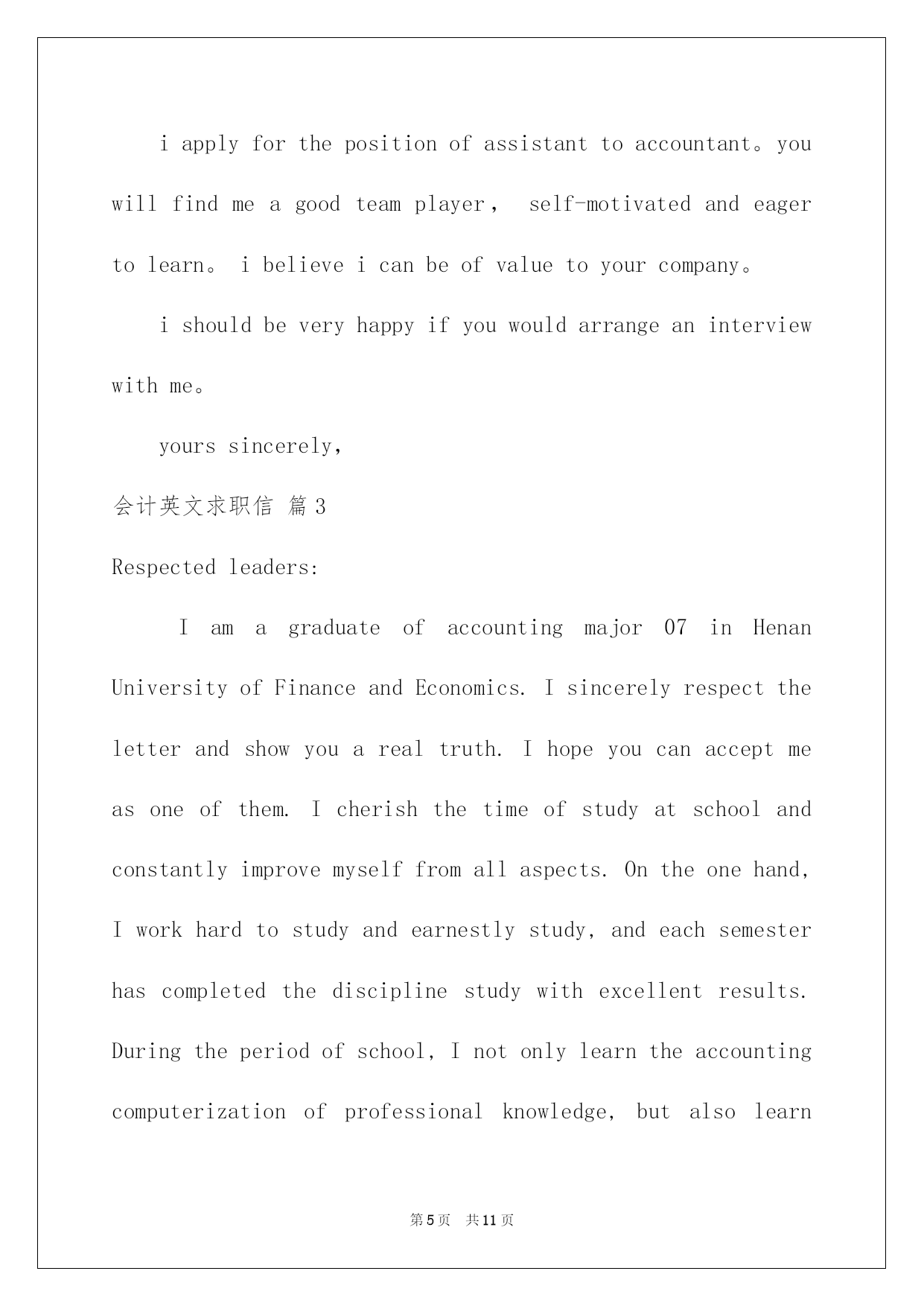 i apply for the position of assistant to accountant。you will find me a good team player， self-motivated and eager to learn。 i believe i can be of value to your company。

i should be very happy if you would arrange an interview with me。

yours sincerely,

会计英文求职信 篇3

Respected leaders:

I am a graduate of accounting major 07 in Henan University of Finance and Economics. I sincerely respect the letter and show you a real truth. I hope you can accept me as one of them. I cherish the time of study at school and constantly improve myself from all aspects. On the one hand, I work hard to study and earnestly study, and each semester has completed the discipline study with excellent results. During the period of school, I not only learn the accounting computerization of professional knowledge, but also learn

第5页 共11页